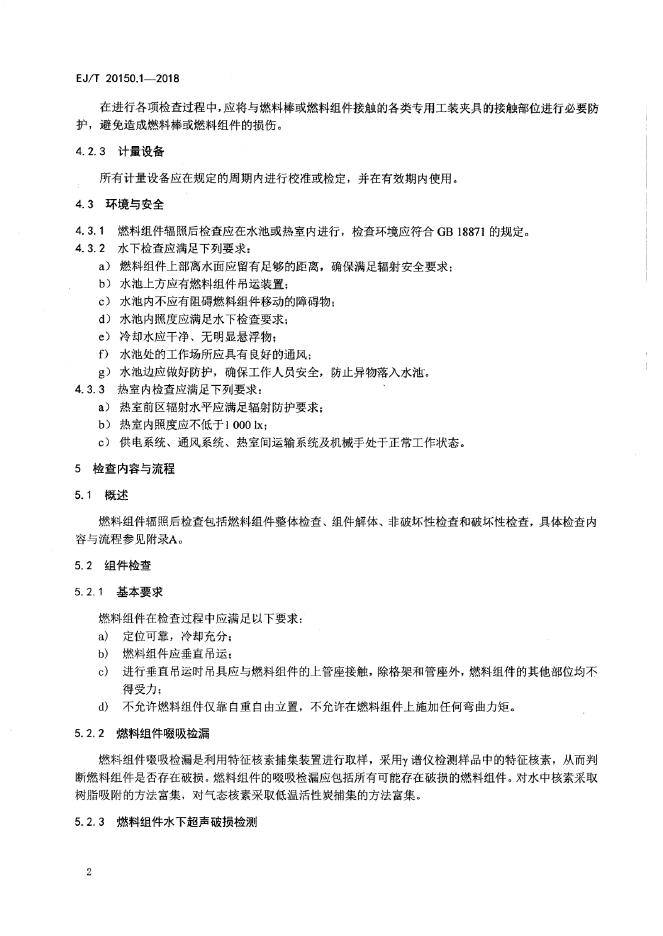 EJ/T 20150.1—2018

在进行各项检查过程中，应将与燃料棒或燃料组件接触的各类专用工装夹具的接触部位进行必要防护，避免造成燃料棒或燃料组件的损伤。

4.2.3 计量设备

所有计量设备应在规定的周期内进行校准或检定，并在有效期内使用。

4.3 环境与安全

4.3.1 燃料组件辐照后检查应在水池或热室内进行，检查环境应符合 GB 18871 的规定。

4.3.2 水下检查应满足下列要求：

a) 燃料组件上部离水面应留有足够的距离，确保满足辐射安全要求；

b) 水池上方应有燃料组件吊运装置；

c) 水池内不应有阻碍燃料组件移动的障碍物；

d) 水池内照度应满足水下检查要求；

e) 冷却水应干净、无明显悬浮物；

f) 水池处的工作场所应具有良好的通风；

g) 水池边应做好防护，确保工作人员安全，防止异物落入水池。

4.3.3 热室内检查应满足下列要求：

a) 热室前区辐射水平应满足辐射防护要求；

b) 热室内照度应不低于1 000 lx；

c) 供电系统、通风系统、热室间运输系统及机械手处于正常工作状态。

5 检查内容与流程

5.1 概述

燃料组件辐照后检查包括燃料组件整体检查、组件解体、非破坏性检查和破坏性检查，具体检查内容与流程参见附录A。

5.2 组件检查

5.2.1 基本要求

燃料组件在检查过程中应满足以下要求：

a) 定位可靠，冷却充分；

b) 燃料组件应垂直吊运；

c) 进行垂直吊运时吊具应与燃料组件的上管座接触，除格架和管座外，燃料组件的其他部位均不得受力；

d) 不允许燃料组件仅靠自重自由立置，不允许在燃料组件上施加任何弯曲力矩。

5.2.2 燃料组件啜吸检漏

燃料组件啜吸检漏是利用特征核素捕集装置进行取样，采用γ谱仪检测样品中的特征核素，从而判断燃料组件是否存在破损。燃料组件的啜吸检漏应包括所有可能存在破损的燃料组件。对水中核素采取树脂吸附的方法富集，对气态核素采取低温活性炭捕集的方法富集。

5.2.3 燃料组件水下超声破损检测

2